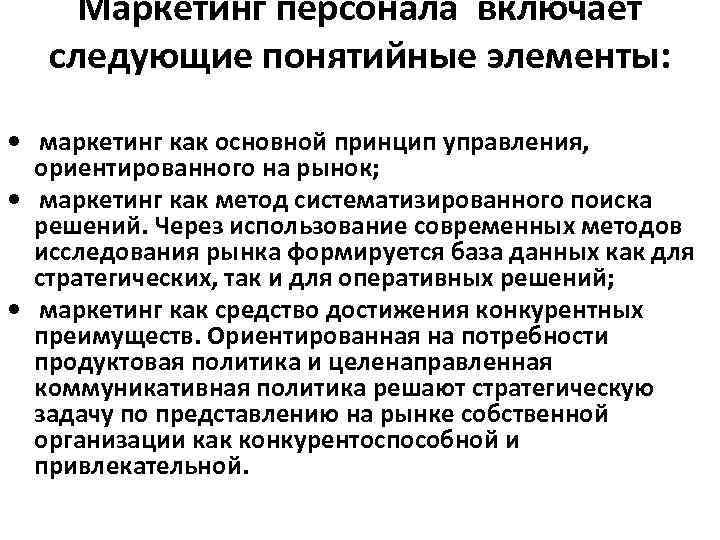 Маркетинг персонала включает следующие понятийные элементы:

• маркетинг как основной принцип управления, ориентированного на рынок;
• маркетинг как метод систематизированного поиска решений. Через использование современных методов исследования рынка формируется база данных как для стратегических, так и для оперативных решений;
• маркетинг как средство достижения конкурентных преимуществ. Ориентированная на потребности продуктовая политика и целенаправленная коммуникативная политика решают стратегическую задачу по представлению на рынке собственной организации как конкурентоспособной и привлекательной.